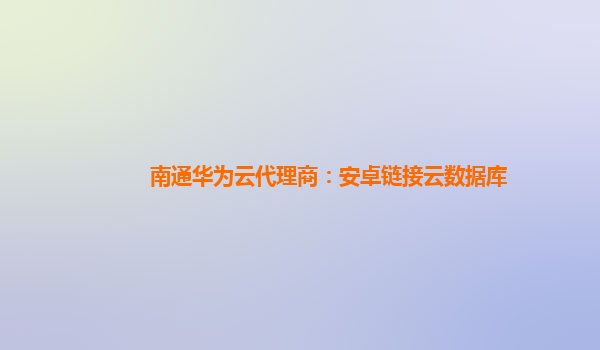 南通华为云代理商：安卓链接云数据库